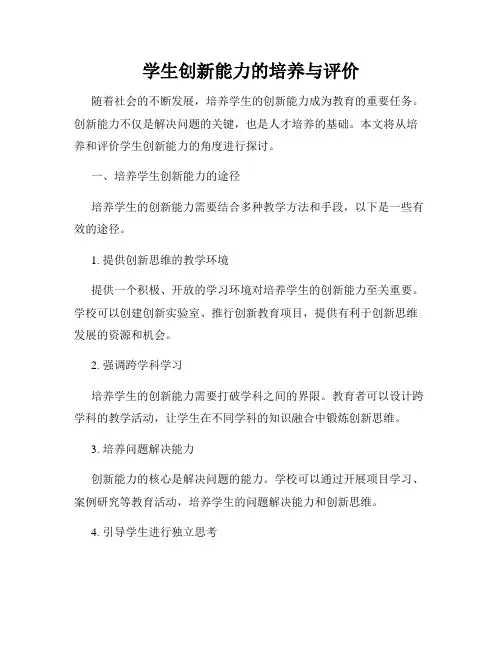 学生创新能力的培养与评价

随着社会的不断发展，培养学生的创新能力成为教育的重要任务。创新能力不仅是解决问题的关键，也是人才培养的基础。本文将从培养和评价学生创新能力的角度进行探讨。

一、培养学生创新能力的途径

培养学生的创新能力需要结合多种教学方法和手段，以下是一些有效的途径。

1. 提供创新思维的教学环境

提供一个积极、开放的学习环境对培养学生的创新能力至关重要。学校可以创建创新实验室、推行创新教育项目，提供有利于创新思维发展的资源和机会。

2. 强调跨学科学习

培养学生的创新能力需要打破学科之间的界限。教育者可以设计跨学科的教学活动，让学生在不同学科的知识融合中锻炼创新思维。

3. 培养问题解决能力

创新能力的核心是解决问题的能力。学校可以通过开展项目学习、案例研究等教育活动，培养学生的问题解决能力和创新思维。

4. 引导学生进行独立思考